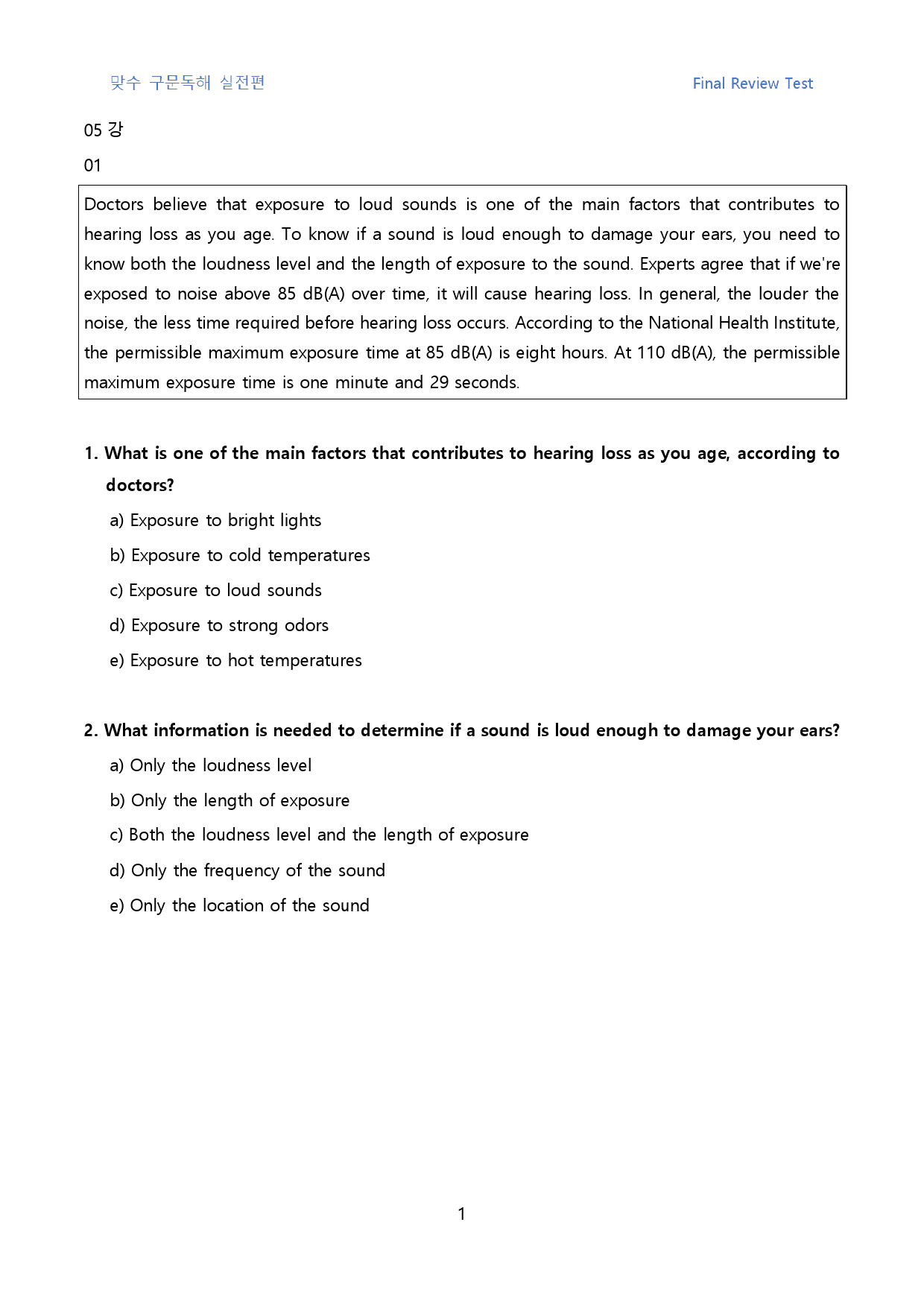 맞수 구문독해 실전편 Final Review Test

05 강

01

Doctors believe that exposure to loud sounds is one of the main factors that contributes to hearing loss as you age. To know if a sound is loud enough to damage your ears, you need to know both the loudness level and the length of exposure to the sound. Experts agree that if we're exposed to noise above 85 dB(A) over time, it will cause hearing loss. In general, the louder the noise, the less time required before hearing loss occurs. According to the National Health Institute, the permissible maximum exposure time at 85 dB(A) is eight hours. At 110 dB(A), the permissible maximum exposure time is one minute and 29 seconds.

1. What is one of the main factors that contributes to hearing loss as you age, according to doctors?

a) Exposure to bright lights

b) Exposure to cold temperatures

c) Exposure to loud sounds

d) Exposure to strong odors

e) Exposure to hot temperatures

2. What information is needed to determine if a sound is loud enough to damage your ears?

a) Only the loudness level

b) Only the length of exposure

c) Both the loudness level and the length of exposure

d) Only the frequency of the sound

e) Only the location of the sound

1